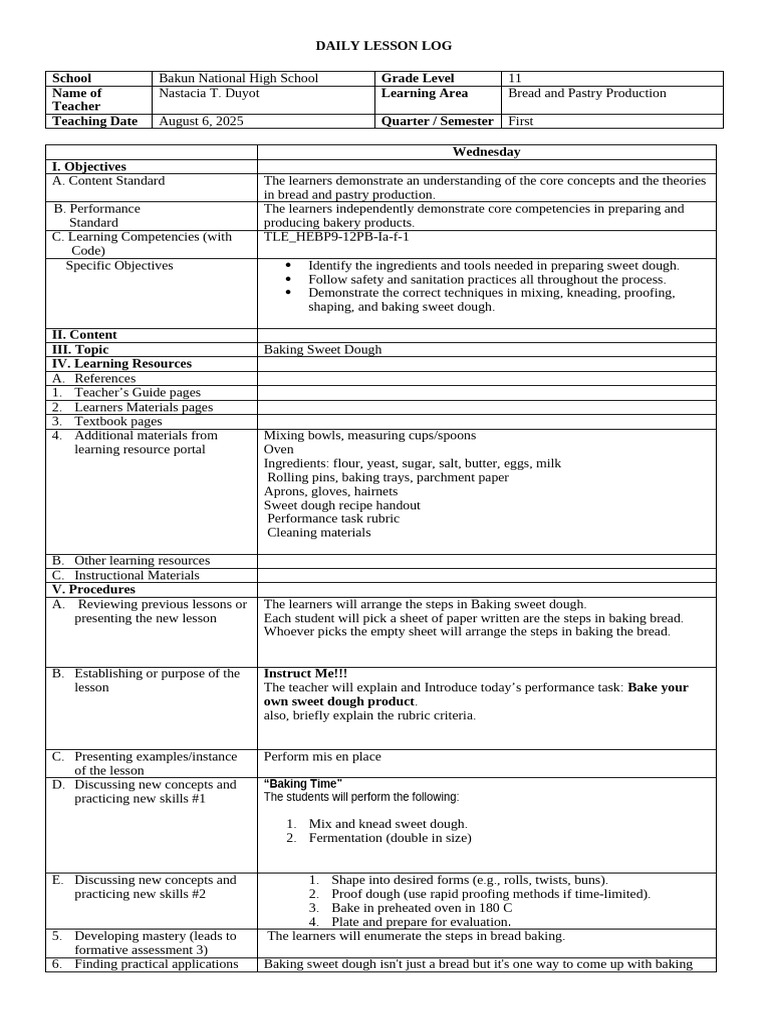 DAILY LESSON LOG

| School | Bakun National High School | Grade Level | 11 |
|---|---|---|---|
| Name of Teacher | Nastacia T. Duyot | Learning Area | Bread and Pastry Production |
| Teaching Date | August 6, 2025 | Quarter / Semester | First |

|  | Wednesday |
|---|---|
| I. Objectives |  |
| A. Content Standard | The learners demonstrate an understanding of the core concepts and the theories in bread and pastry production. |
| B. Performance Standard | The learners independently demonstrate core competencies in preparing and producing bakery products. |
| C. Learning Competencies (with Code) | TLE_HEBP9-12PB-Ia-f-1 |
| Specific Objectives | • Identify the ingredients and tools needed in preparing sweet dough. • Follow safety and sanitation practices all throughout the process. • Demonstrate the correct techniques in mixing, kneading, proofing, shaping, and baking sweet dough. |
| II. Content |  |
| III. Topic | Baking Sweet Dough |
| IV. Learning Resources |  |
| A. References |  |
| 1. Teacher's Guide pages |  |
| 2. Learners Materials pages |  |
| 3. Textbook pages |  |
| 4. Additional materials from learning resource portal | Mixing bowls, measuring cups/spoons Oven Ingredients: flour, yeast, sugar, salt, butter, eggs, milk Rolling pins, baking trays, parchment paper Aprons, gloves, hairnets Sweet dough recipe handout Performance task rubric Cleaning materials |
| B. Other learning resources |  |
| C. Instructional Materials |  |
| V. Procedures |  |
| A. Reviewing previous lessons or presenting the new lesson | The learners will arrange the steps in Baking sweet dough. Each student will pick a sheet of paper written are the steps in baking bread. Whoever picks the empty sheet will arrange the steps in baking the bread. |
| B. Establishing or purpose of the lesson | Instruct Me!!! The teacher will explain and Introduce today's performance task: Bake your own sweet dough product. also, briefly explain the rubric criteria. |
| C. Presenting examples/instance of the lesson | Perform mis en place |
| D. Discussing new concepts and practicing new skills #1 | "Baking Time" The students will perform the following: 1. Mix and knead sweet dough. 2. Fermentation (double in size) |
| E. Discussing new concepts and practicing new skills #2 | 1. Shape into desired forms (e.g., rolls, twists, buns). 2. Proof dough (use rapid proofing methods if time-limited). 3. Bake in preheated oven in 180 C 4. Plate and prepare for evaluation. |
| 5. Developing mastery (leads to formative assessment 3) | The learners will enumerate the steps in bread baking. |
| 6. Finding practical applications | Baking sweet dough isn't just a bread but it's one way to come up with baking |